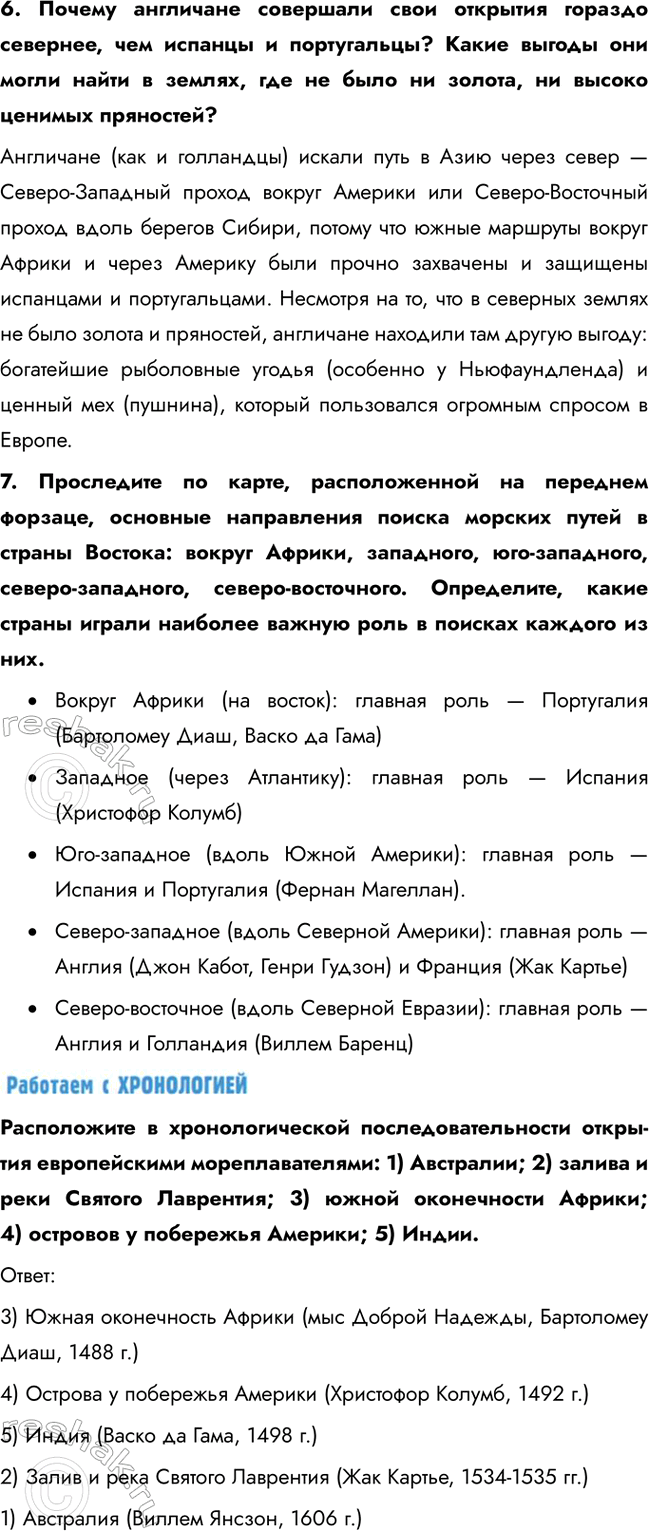 6. Почему англичане совершали свои открытия гораздо севернее, чем испанцы и португальцы? Какие выгоды они могли найти в землях, где не было ни золота, ни высоко ценимых пряностей?

Англичане (как и голландцы) искали путь в Азию через север — Северо-Западный проход вокруг Америки или Северо-Восточный проход вдоль берегов Сибири, потому что южные маршруты вокруг Африки и через Америку были прочно захвачены и защищены испанцами и португальцами. Несмотря на то, что в северных землях не было золота и пряностей, англичане находили там другую выгоду: богатейшие рыболовные угодья (особенно у Ньюфаундленда) и ценный мех (пушнина), который пользовался огромным спросом в Европе.

7. Проследите по карте, расположенной на переднем форзаце, основные направления поиска морских путей в страны Востока: вокруг Африки, западного, юго-западного, северо-западного, северо-восточного. Определите, какие страны играли наиболее важную роль в поисках каждого из них.

• Вокруг Африки (на восток): главная роль — Португалия (Бартоломеу Диаш, Васко да Гама)
• Западное (через Атлантику): главная роль — Испания (Христофор Колумб)
• Юго-западное (вдоль Южной Америки): главная роль — Испания и Португалия (Фернан Магеллан).
• Северо-западное (вдоль Северной Америки): главная роль — Англия (Джон Кабот, Генри Гудзон) и Франция (Жак Картье)
• Северо-восточное (вдоль Северной Евразии): главная роль — Англия и Голландия (Виллем Баренц)

Работаем с ХРОНОЛОГИЕЙ

Расположите в хронологической последовательности открытия европейскими мореплавателями: 1) Австралии; 2) залива и реки Святого Лаврентия; 3) южной оконечности Африки; 4) островов у побережья Америки; 5) Индии.

Ответ:

3) Южная оконечность Африки (мыс Доброй Надежды, Бартоломеу Диаш, 1488 г.)

4) Острова у побережья Америки (Христофор Колумб, 1492 г.)

5) Индия (Васко да Гама, 1498 г.)

2) Залив и река Святого Лаврентия (Жак Картье, 1534-1535 гг.)

1) Австралия (Виллем Янсзон, 1606 г.)

reshak.ru